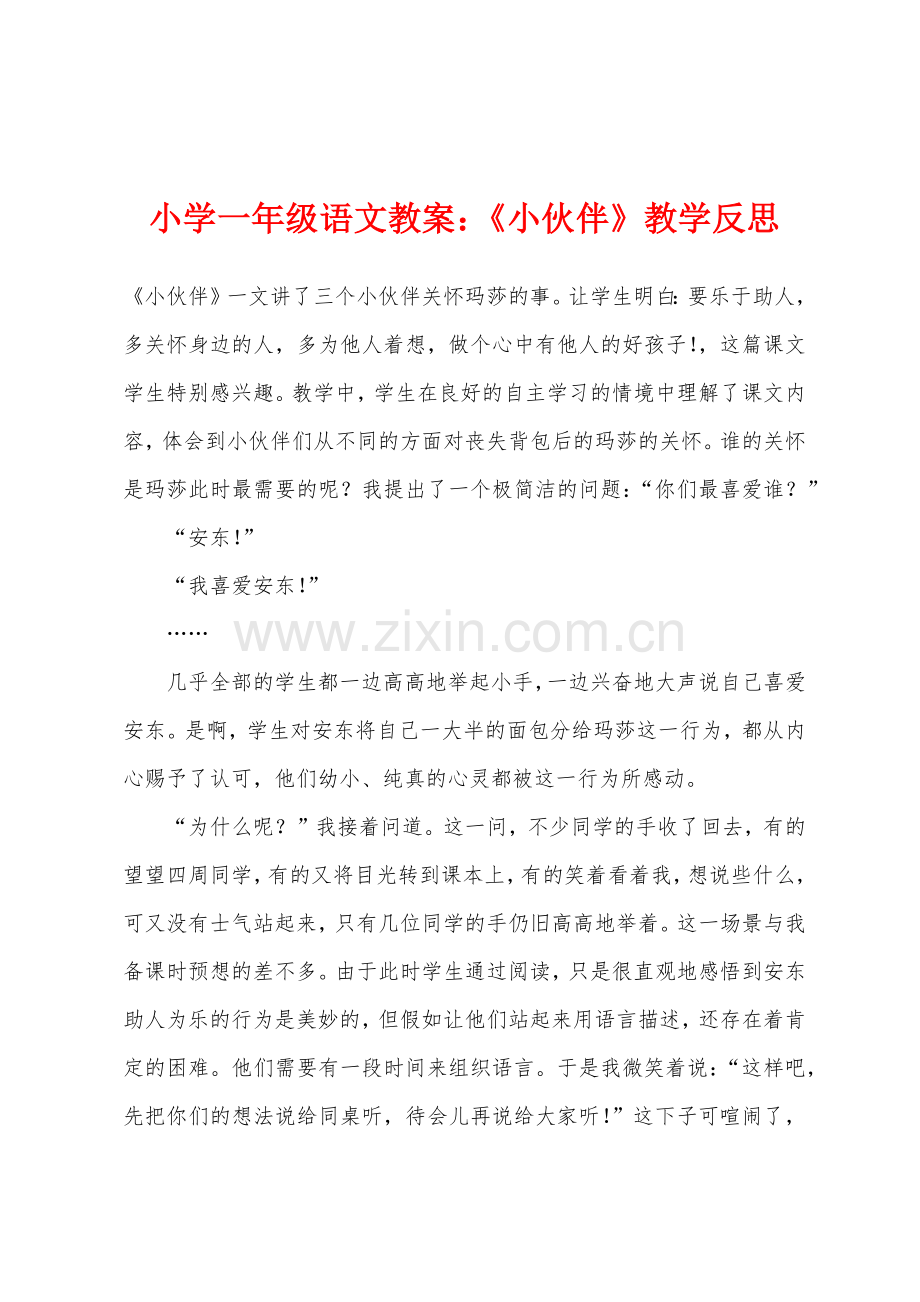 小学一年级语文教案:《小伙伴》教学反思

《小伙伴》一文讲了三个小伙伴关怀玛莎的事。让学生明白:要乐于助人,多关怀身边的人,多为他人着想,做个心中有他人的好孩子!,这篇课文学生特别感兴趣。教学中,学生在良好的自主学习的情境中理解了课文内容,体会到小伙伴们从不同的方面对丧失背包后的玛莎的关怀。谁的关怀是玛莎此时最需要的呢?我提出了一个极简洁的问题:“你们最喜爱谁?”

“安东!”

“我喜爱安东!”

……

几乎全部的学生都一边高高地举起小手,一边兴奋地大声说自己喜爱安东。是啊,学生对安东将自己一大半的面包分给玛莎这一行为,都从内心赐予了认可,他们幼小、纯真的心灵都被这一行为所感动。

“为什么呢?”我接着问道。这一问,不少同学的手收了回去,有的望望四周同学,有的又将目光转到课本上,有的笑着看着我,想说些什么,可又没有士气站起来,只有几位同学的手仍旧高高地举着。这一场景与我备课时预想的差不多。由于此时学生通过阅读,只是很直观地感悟到安东助人为乐的行为是美妙的,但假如让他们站起来用语言描述,还存在着肯定的困难。他们需要有一段时间来组织语言。于是我微笑着说:“这样吧,先把你们的想法说给同桌听,待会儿再说给大家听!”这下子可喧闹了,

www.zixin.com.cn